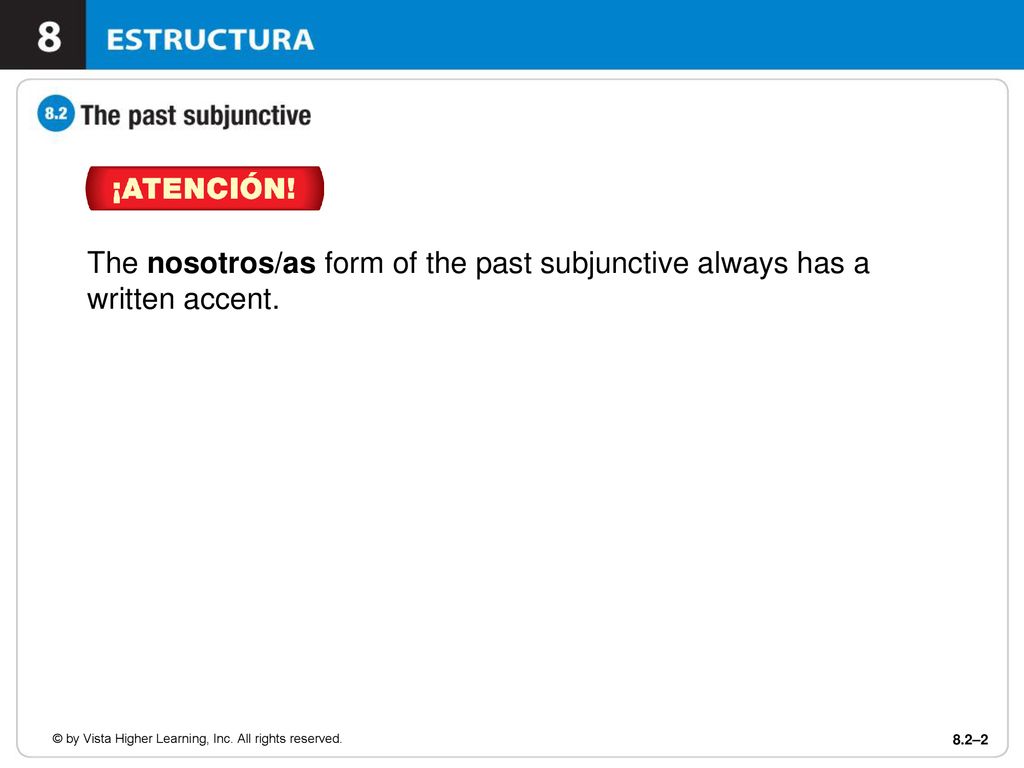 8 ESTRUCTURA

8.2 The past subjunctive

¡ATENCIÓN!

The nosotros/as form of the past subjunctive always has a written accent.

© by Vista Higher Learning, Inc. All rights reserved.

8.2–2